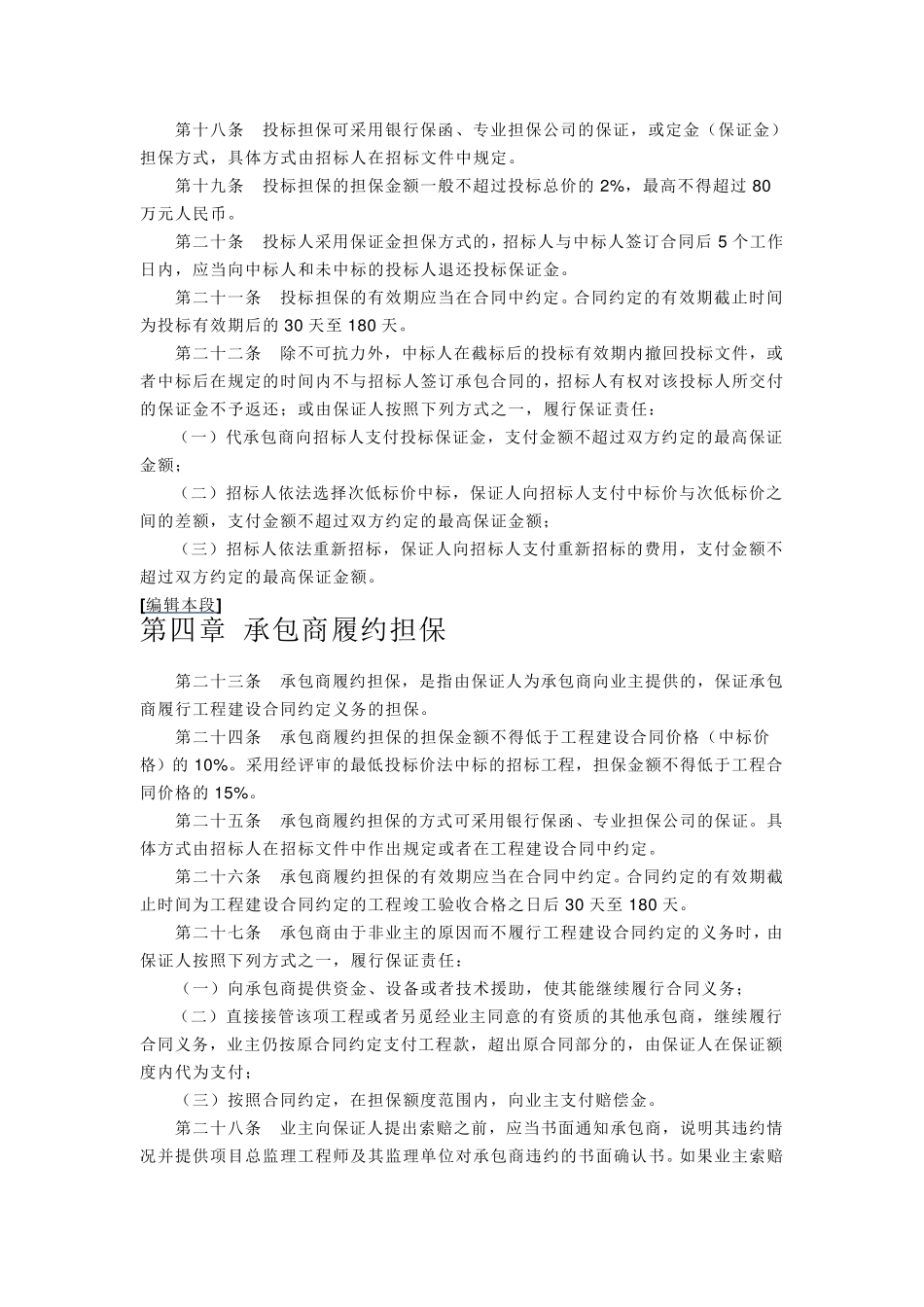 第十八条　投标担保可采用银行保函、专业担保公司的保证，或定金（保证金）担保方式，具体方式由招标人在招标文件中规定。

第十九条　投标担保的担保金额一般不超过投标总价的 2%，最高不得超过 80 万元人民币。

第二十条　投标人采用保证金担保方式的，招标人与中标人签订合同后 5 个工作日内，应当向中标人和未中标的投标人退还投标保证金。

第二十一条　投标担保的有效期应当在合同中约定。合同约定的有效期截止时间为投标有效期后的 30 天至 180 天。

第二十二条　除不可抗力外，中标人在截标后的投标有效期内撤回投标文件，或者中标后在规定的时间内不与招标人签订承包合同的，招标人有权对该投标人所交付的保证金不予返还；或由保证人按照下列方式之一，履行保证责任：

（一）代承包商向招标人支付投标保证金，支付金额不超过双方约定的最高保证金额；

（二）招标人依法选择次低标价中标，保证人向招标人支付中标价与次低标价之间的差额，支付金额不超过双方约定的最高保证金额；

（三）招标人依法重新招标，保证人向招标人支付重新招标的费用，支付金额不超过双方约定的最高保证金额。

[编辑本段]
第四章 承包商履约担保

第二十三条　承包商履约担保，是指由保证人为承包商向业主提供的，保证承包商履行工程建设合同约定义务的担保。

第二十四条　承包商履约担保的担保金额不得低于工程建设合同价格（中标价格）的 10%。采用经评审的最低投标价法中标的招标工程，担保金额不得低于工程合同价格的 15%。

第二十五条　承包商履约担保的方式可采用银行保函、专业担保公司的保证。具体方式由招标人在招标文件中作出规定或者在工程建设合同中约定。

第二十六条　承包商履约担保的有效期应当在合同中约定。合同约定的有效期截止时间为工程建设合同约定的工程竣工验收合格之日后 30 天至 180 天。

第二十七条　承包商由于非业主的原因而不履行工程建设合同约定的义务时，由保证人按照下列方式之一，履行保证责任：

（一）向承包商提供资金、设备或者技术援助，使其能继续履行合同义务；

（二）直接接管该项工程或者另觅经业主同意的有资质的其他承包商，继续履行合同义务，业主仍按原合同约定支付工程款，超出原合同部分的，由保证人在保证额度内代为支付；

（三）按照合同约定，在担保额度范围内，向业主支付赔偿金。

第二十八条　业主向保证人提出索赔之前，应当书面通知承包商，说明其违约情况并提供项目总监理工程师及其监理单位对承包商违约的书面确认书。如果业主索赔